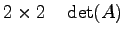 $2 \times 2$ $\det(A)$